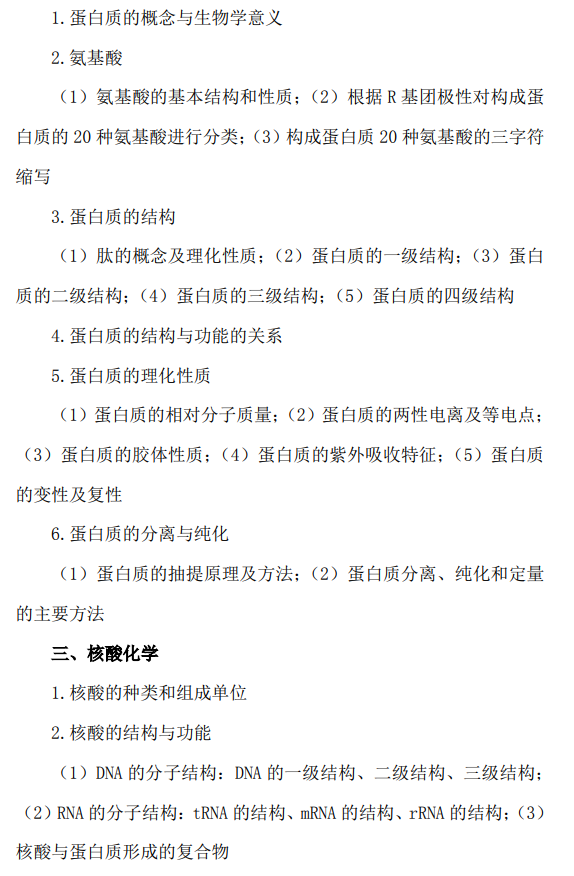 1. 蛋白质的概念与生物学意义

2. 氨基酸

（1）氨基酸的基本结构和性质；（2）根据 R 基团极性对构成蛋白质的 20 种氨基酸进行分类；（3）构成蛋白质 20 种氨基酸的三字符缩写

3. 蛋白质的结构

（1）肽的概念及理化性质；（2）蛋白质的一级结构；（3）蛋白质的二级结构；（4）蛋白质的三级结构；（5）蛋白质的四级结构

4. 蛋白质的结构与功能的关系

5. 蛋白质的理化性质

（1）蛋白质的相对分子质量；（2）蛋白质的两性电离及等电点；（3）蛋白质的胶体性质；（4）蛋白质的紫外吸收特征；（5）蛋白质的变性及复性

6. 蛋白质的分离与纯化

（1）蛋白质的抽提原理及方法；（2）蛋白质分离、纯化和定量的主要方法

三、核酸化学

1. 核酸的种类和组成单位

2. 核酸的结构与功能

（1）DNA 的分子结构：DNA 的一级结构、二级结构、三级结构；（2）RNA 的分子结构：tRNA 的结构、mRNA 的结构、rRNA 的结构；（3）核酸与蛋白质形成的复合物